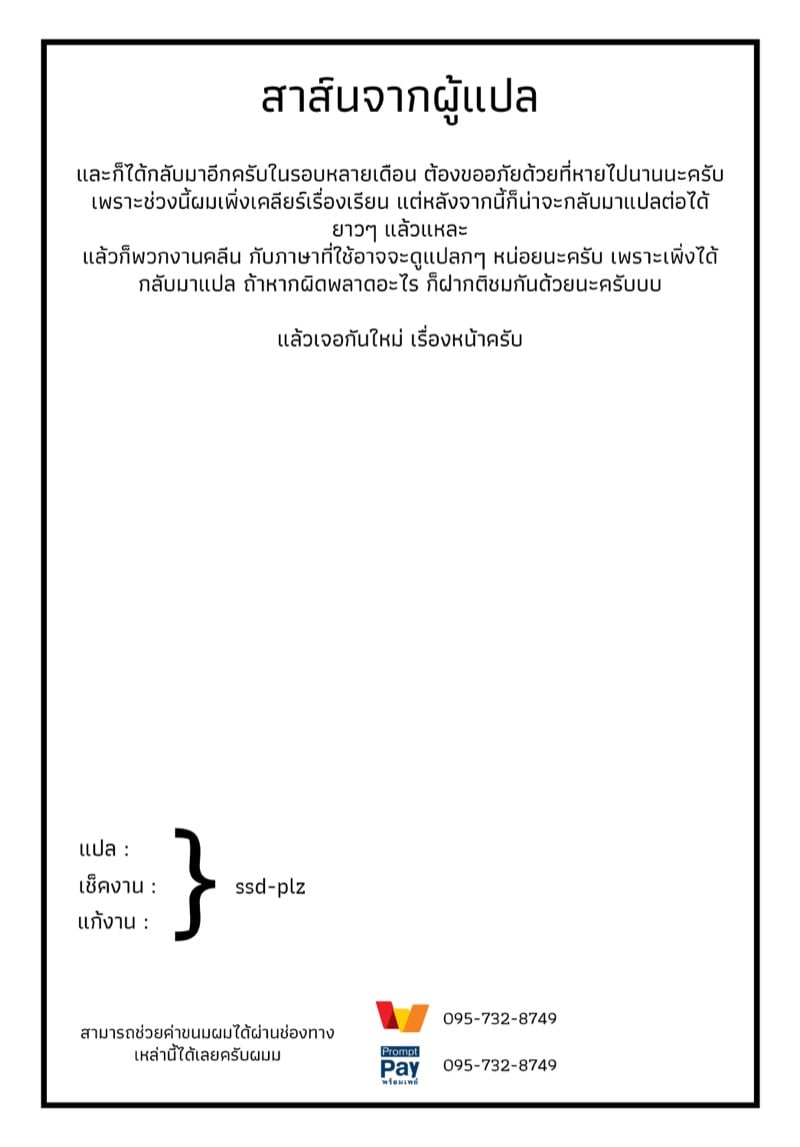 สาส์นจากผู้แปล

และก็ได้กลับมาอีกครับในรอบหลายเดือน ต้องขออภัยด้วยที่หายไปนานนะครับ เพราะช่วงนี้ผมเพิ่งเคลียร์เรื่องเรียน แต่หลังจากนี้ก็น่าจะกลับมาแปลต่อได้ยาวๆ แล้วแหละ

แล้วก็พวกงานคลีน กับภาษาที่ใช้อาจจะดูแปลกๆ หน่อยนะครับ เพราะเพิ่งได้กลับมาแปล ถ้าหากผิดพลาดอะไร ก็ฝากติชมกันด้วยนะครับบบ

แล้วเจอกันใหม่ เรื่องหน้าครับ

แปล :
เช็คงาน :
แก้งาน :
ssd-plz

สามารถช่วยค่าขนมผมได้ผ่านช่องทางเหล่านี้ได้เลยครับผมม

095-732-8749

Prompt Pay พร้อมเพย์

095-732-8749